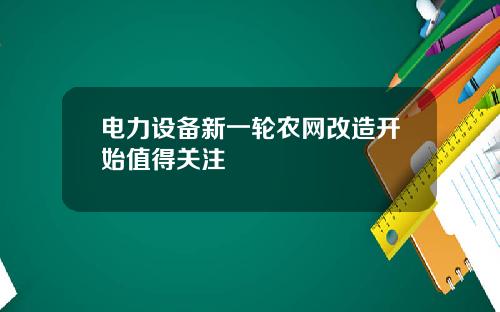 电力设备新一轮农网改造开始值得关注